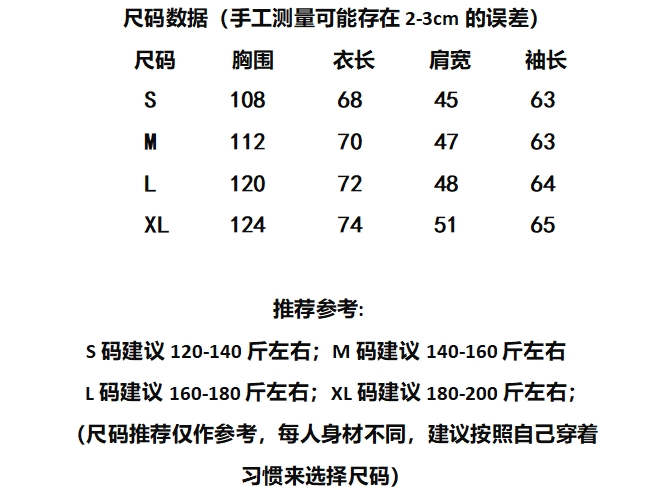 尺码数据（手工测量可能存在2-3cm的误差）

| 尺码 | 胸围 | 衣长 | 肩宽 | 袖长 |
|---|---|---|---|---|
| S | 108 | 68 | 45 | 63 |
| M | 112 | 70 | 47 | 63 |
| L | 120 | 72 | 48 | 64 |
| XL | 124 | 74 | 51 | 65 |

推荐参考:

S码建议120-140斤左右；M码建议140-160斤左右

L码建议160-180斤左右；XL码建议180-200斤左右；

(尺码推荐仅作参考，每人身材不同，建议按照自己穿着习惯来选择尺码)